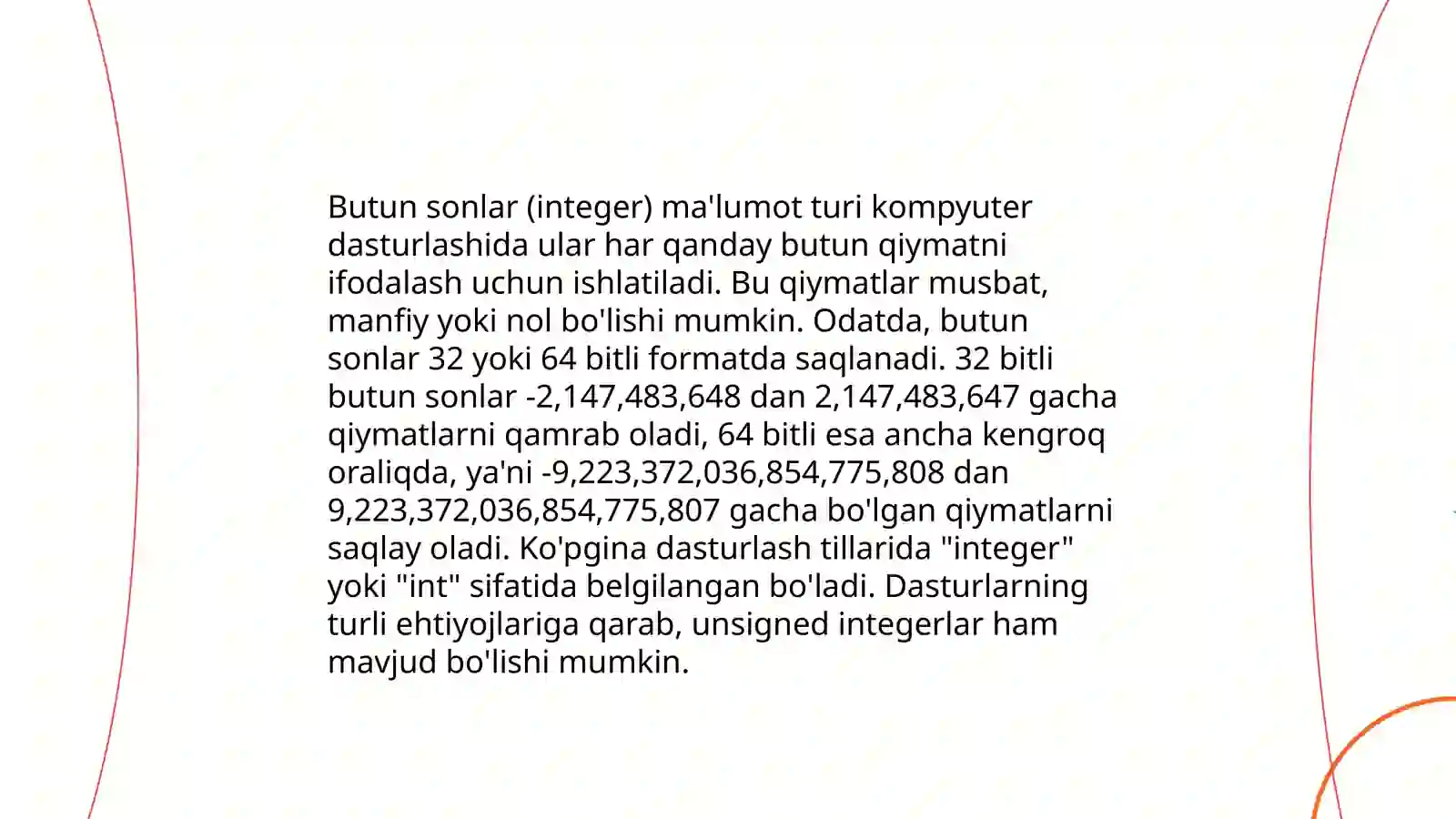 Butun sonlar (integer) ma'lumot turi kompyuter dasturlashida ular har qanday butun qiymatni ifodalash uchun ishlatiladi. Bu qiymatlar musbat, manfiy yoki nol bo'lishi mumkin. Odatda, butun sonlar 32 yoki 64 bitli formatda saqlanadi. 32 bitli butun sonlar -2,147,483,648 dan 2,147,483,647 gacha qiymatlarni qamrab oladi, 64 bitli esa ancha kengroq oraliqda, ya'ni -9,223,372,036,854,775,808 dan 9,223,372,036,854,775,807 gacha bo'lgan qiymatlarni saqlay oladi. Ko'pgina dasturlash tillarida "integer" yoki "int" sifatida belgilangan bo'ladi. Dasturlarning turli ehtiyojlariga qarab, unsigned integerlar ham mavjud bo'lishi mumkin.